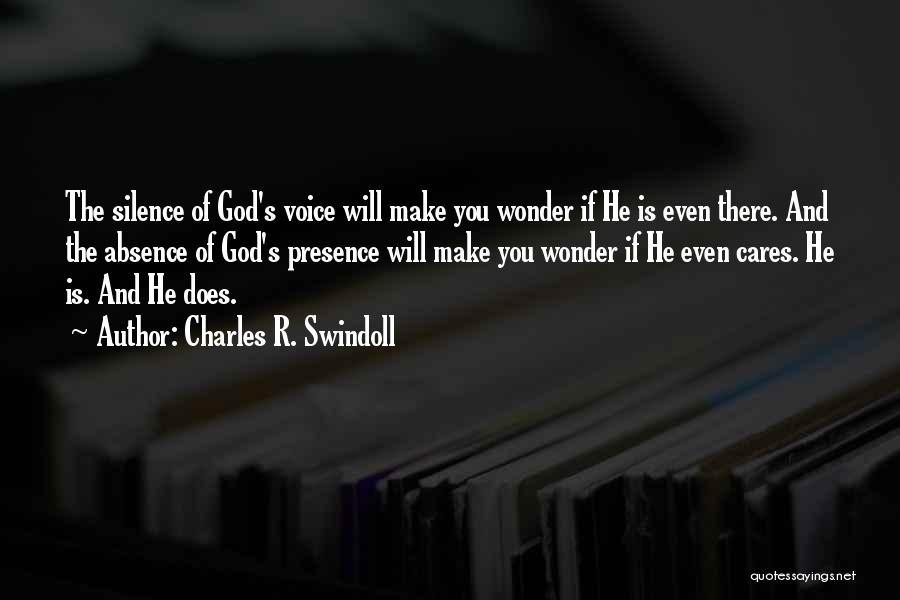 The silence of God's voice will make you wonder if He is even there. And the absence of God's presence will make you wonder if He even cares. He is. And He does.

~ Author: Charles R. Swindoll

quotessayings.net